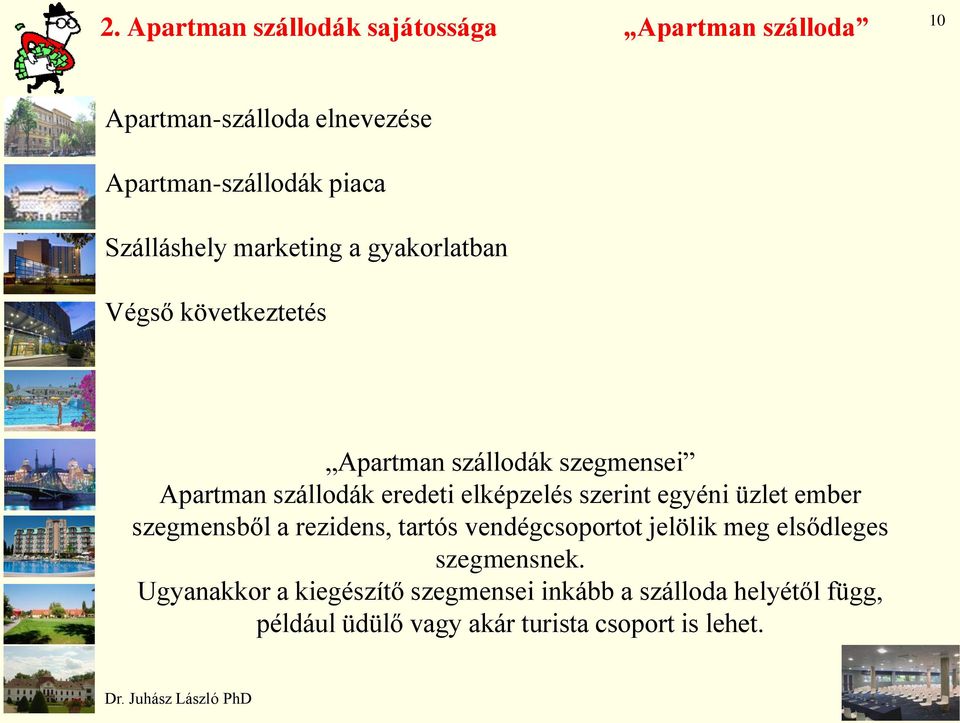 2. Apartman szállodák sajátossága „Apartman szálloda”

10

Apartman-szálloda elnevezése

Apartman-szállodák piaca

Szálláshely marketing a gyakorlatban

Végső következtetés

„Apartman szállodák szegmensei”
Apartman szállodák eredeti elképzelés szerint egyéni üzlet ember szegmensből a rezidens, tartós vendégcsoportot jelölik meg elsődleges szegmensnek.
Ugyanakkor a kiegészítő szegmensei inkább a szálloda helyétől függ, például üdülő vagy akár turista csoport is lehet.

Dr. Juhász László PhD